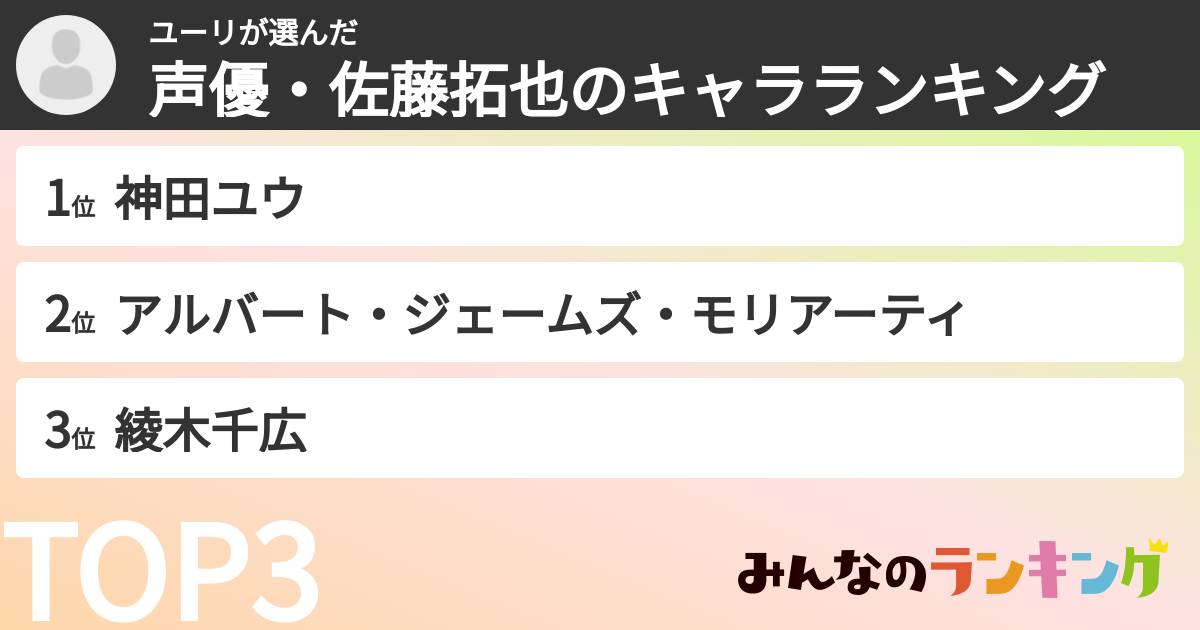 ユーリが選んだ
声優・佐藤拓也のキャラランキング

1位 神田ユウ
2位 アルバート・ジェームズ・モリアーティ
3位 綾木千広

TOP3

みんなのランキング